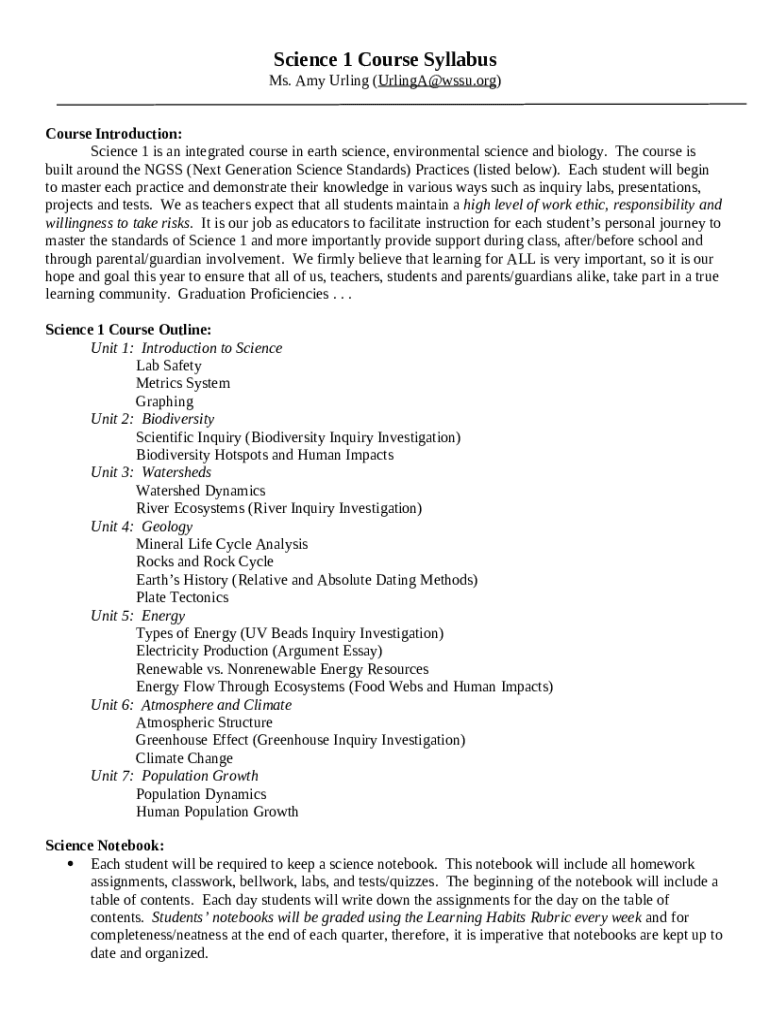 Science 1 Course Syllabus
Ms. Amy Urling (UrlingA@wssu.org)

Course Introduction:
Science 1 is an integrated course in earth science, environmental science and biology. The course is built around the NGSS (Next Generation Science Standards) Practices (listed below). Each student will begin to master each practice and demonstrate their knowledge in various ways such as inquiry labs, presentations, projects and tests. We as teachers expect that all students maintain a high level of work ethic, responsibility and willingness to take risks. It is our job as educators to facilitate instruction for each student's personal journey to master the standards of Science 1 and more importantly provide support during class, after/before school and through parental/guardian involvement. We firmly believe that learning for ALL is very important, so it is our hope and goal this year to ensure that all of us, teachers, students and parents/guardians alike, take part in a true learning community. Graduation Proficiencies . . .

Science 1 Course Outline:
Unit 1: Introduction to Science
Lab Safety
Metrics System
Graphing
Unit 2: Biodiversity
Scientific Inquiry (Biodiversity Inquiry Investigation)
Biodiversity Hotspots and Human Impacts
Unit 3: Watersheds
Watershed Dynamics
River Ecosystems (River Inquiry Investigation)
Unit 4: Geology
Mineral Life Cycle Analysis
Rocks and Rock Cycle
Earth's History (Relative and Absolute Dating Methods)
Plate Tectonics
Unit 5: Energy
Types of Energy (UV Beads Inquiry Investigation)
Electricity Production (Argument Essay)
Renewable vs. Nonrenewable Energy Resources
Energy Flow Through Ecosystems (Food Webs and Human Impacts)
Unit 6: Atmosphere and Climate
Atmospheric Structure
Greenhouse Effect (Greenhouse Inquiry Investigation)
Climate Change
Unit 7: Population Growth
Population Dynamics
Human Population Growth

Science Notebook:
• Each student will be required to keep a science notebook. This notebook will include all homework assignments, classwork, bellwork, labs, and tests/quizzes. The beginning of the notebook will include a table of contents. Each day students will write down the assignments for the day on the table of contents. Students' notebooks will be graded using the Learning Habits Rubric every week and for completeness/neatness at the end of each quarter, therefore, it is imperative that notebooks are kept up to date and organized.